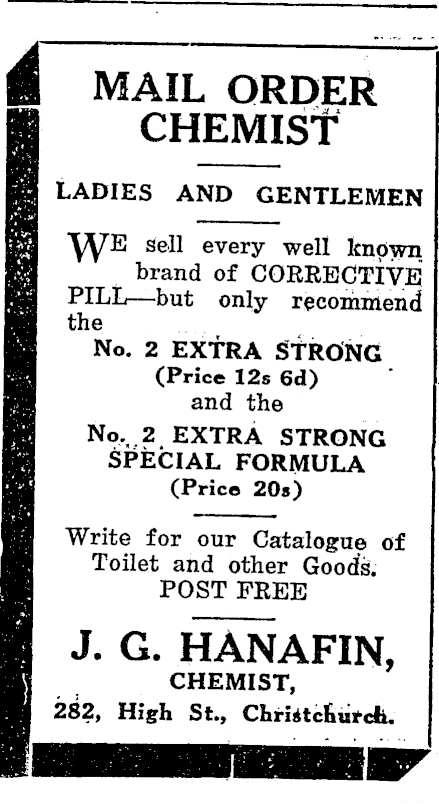 MAIL ORDER CHEMIST

LADIES AND GENTLEMEN

WE sell every well known brand of CORRECTIVE PILL—but only recommend the

No. 2 EXTRA STRONG
(Price 12s 6d)
and the
No. 2 EXTRA STRONG SPECIAL FORMULA
(Price 20s)

Write for our Catalogue of Toilet and other Goods.
POST FREE

J. G. HANAFIN,
CHEMIST,
282, High St., Christchurch.